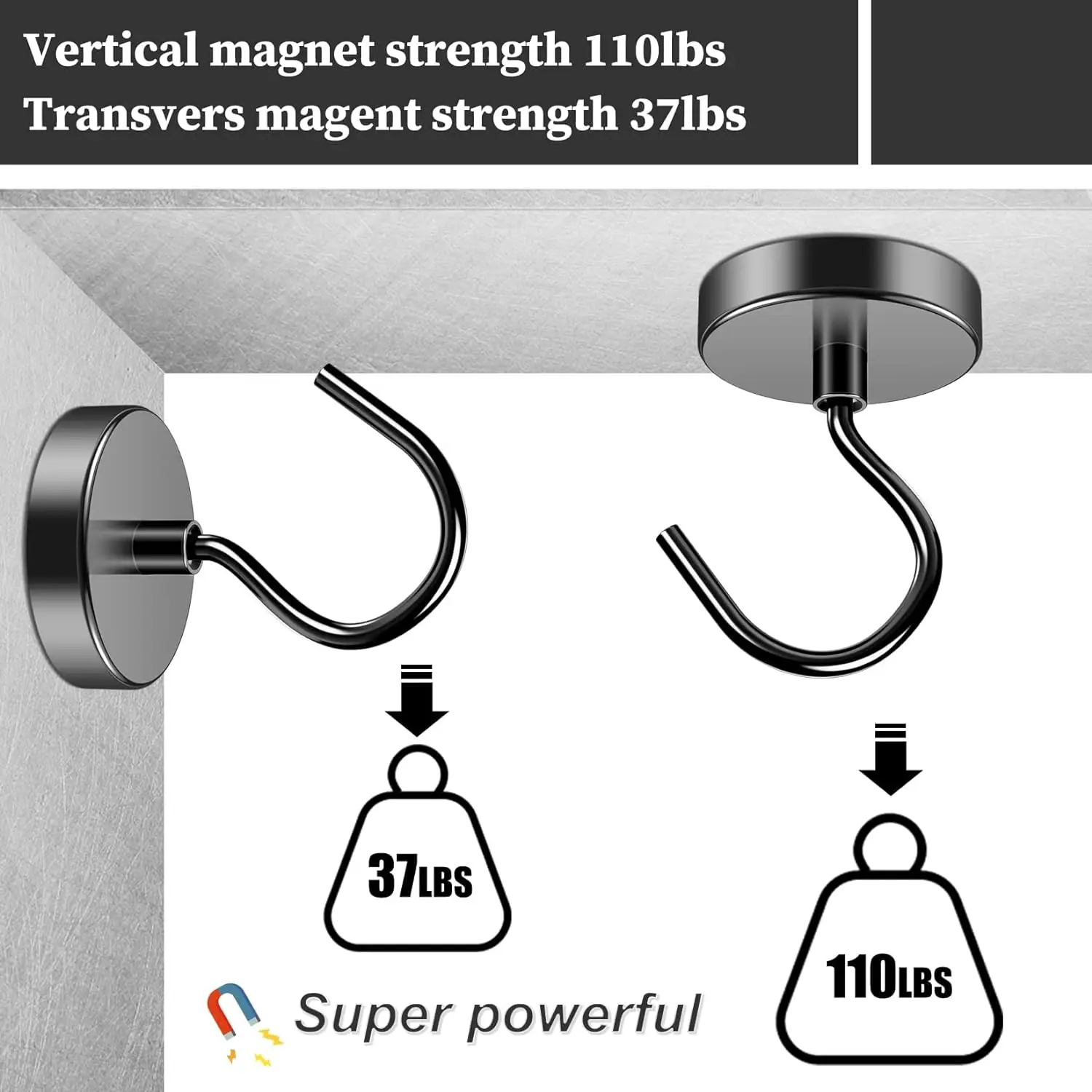 Vertical magnet strength 110lbs
Transvers magent strength 37lbs

37LBS

110LBS

Super powerful